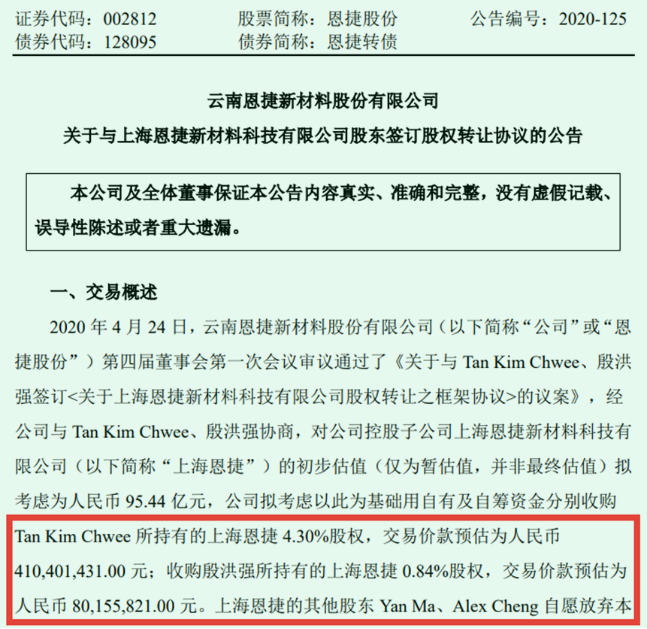 证券代码：002812　　股票简称：恩捷股份　　公告编号：2020-125
债券代码：128095　　债券简称：恩捷转债

云南恩捷新材料股份有限公司
关于与上海恩捷新材料科技有限公司股东签订股权转让协议的公告

本公司及全体董事保证本公告内容真实、准确和完整，没有虚假记载、误导性陈述或者重大遗漏。

一、交易概述

2020 年 4 月 24 日，云南恩捷新材料股份有限公司（以下简称“公司”或“恩捷股份”）第四届董事会第一次会议审议通过了《关于与 Tan Kim Chwee、殷洪强签订<关于上海恩捷新材料科技有限公司股权转让之框架协议>的议案》，经公司与 Tan Kim Chwee、殷洪强协商，对公司控股子公司上海恩捷新材料科技有限公司（以下简称“上海恩捷”）的初步估值（仅为暂估值，并非最终估值）拟考虑为人民币 95.44 亿元，公司拟考虑以此为基础用自有及自筹资金分别收购 Tan Kim Chwee 所持有的上海恩捷 4.30%股权，交易价款预估为人民币 410,401,431.00 元；收购殷洪强所持有的上海恩捷 0.84%股权，交易价款预估为人民币 80,155,821.00 元。上海恩捷的其他股东 Yan Ma、Alex Cheng 自愿放弃本